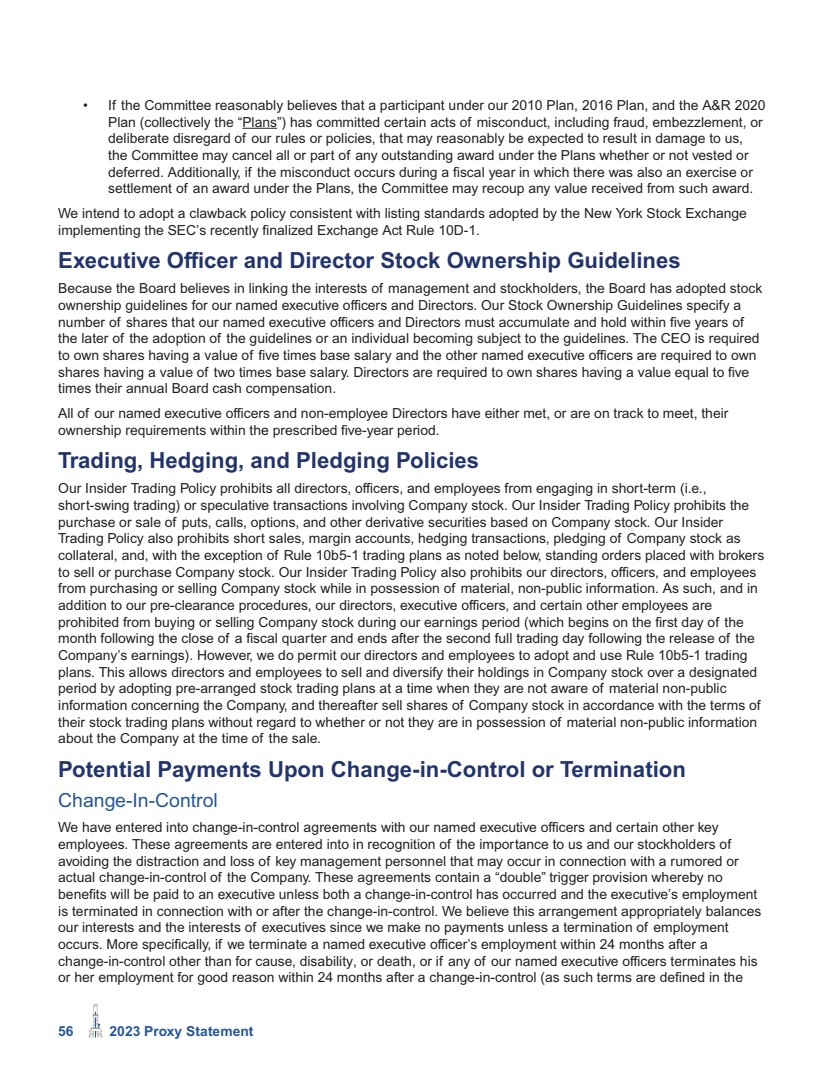 • If the Committee reasonably believes that a participant under our 2010 Plan, 2016 Plan, and the A&R 2020 Plan (collectively the "Plans") has committed certain acts of misconduct, including fraud, embezzlement, or deliberate disregard of our rules or policies, that may reasonably be expected to result in damage to us, the Committee may cancel all or part of any outstanding award under the Plans whether or not vested or deferred. Additionally, if the misconduct occurs during a fiscal year in which there was also an exercise or settlement of an award under the Plans, the Committee may recoup any value received from such award.

We intend to adopt a clawback policy consistent with listing standards adopted by the New York Stock Exchange implementing the SEC's recently finalized Exchange Act Rule 10D-1.

Executive Officer and Director Stock Ownership Guidelines

Because the Board believes in linking the interests of management and stockholders, the Board has adopted stock ownership guidelines for our named executive officers and Directors. Our Stock Ownership Guidelines specify a number of shares that our named executive officers and Directors must accumulate and hold within five years of the later of the adoption of the guidelines or an individual becoming subject to the guidelines. The CEO is required to own shares having a value of five times base salary and the other named executive officers are required to own shares having a value of two times base salary. Directors are required to own shares having a value equal to five times their annual Board cash compensation.

All of our named executive officers and non-employee Directors have either met, or are on track to meet, their ownership requirements within the prescribed five-year period.

Trading, Hedging, and Pledging Policies

Our Insider Trading Policy prohibits all directors, officers, and employees from engaging in short-term (i.e., short-swing trading) or speculative transactions involving Company stock. Our Insider Trading Policy prohibits the purchase or sale of puts, calls, options, and other derivative securities based on Company stock. Our Insider Trading Policy also prohibits short sales, margin accounts, hedging transactions, pledging of Company stock as collateral, and, with the exception of Rule 10b5-1 trading plans as noted below, standing orders placed with brokers to sell or purchase Company stock. Our Insider Trading Policy also prohibits our directors, officers, and employees from purchasing or selling Company stock while in possession of material, non-public information. As such, and in addition to our pre-clearance procedures, our directors, executive officers, and certain other employees are prohibited from buying or selling Company stock during our earnings period (which begins on the first day of the month following the close of a fiscal quarter and ends after the second full trading day following the release of the Company's earnings). However, we do permit our directors and employees to adopt and use Rule 10b5-1 trading plans. This allows directors and employees to sell and diversify their holdings in Company stock over a designated period by adopting pre-arranged stock trading plans at a time when they are not aware of material non-public information concerning the Company, and thereafter sell shares of Company stock in accordance with the terms of their stock trading plans without regard to whether or not they are in possession of material non-public information about the Company at the time of the sale.

Potential Payments Upon Change-in-Control or Termination

Change-In-Control

We have entered into change-in-control agreements with our named executive officers and certain other key employees. These agreements are entered into in recognition of the importance to us and our stockholders of avoiding the distraction and loss of key management personnel that may occur in connection with a rumored or actual change-in-control of the Company. These agreements contain a "double" trigger provision whereby no benefits will be paid to an executive unless both a change-in-control has occurred and the executive's employment is terminated in connection with or after the change-in-control. We believe this arrangement appropriately balances our interests and the interests of executives since we make no payments unless a termination of employment occurs. More specifically, if we terminate a named executive officer's employment within 24 months after a change-in-control other than for cause, disability, or death, or if any of our named executive officers terminates his or her employment for good reason within 24 months after a change-in-control (as such terms are defined in the

56 2023 Proxy Statement